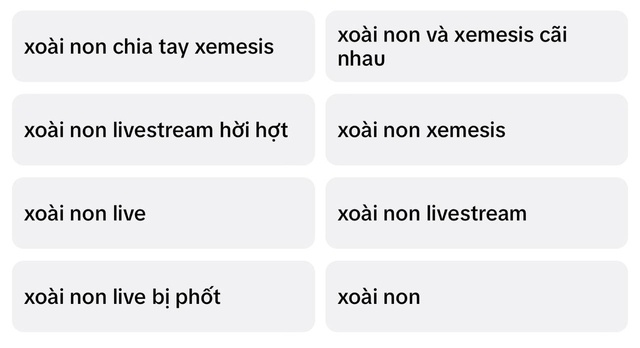 xoài non chia tay xemesis

xoài non và xemesis cãi nhau

xoài non livestream hời hợt

xoài non xemesis

xoài non live

xoài non livestream

xoài non live bị phốt

xoài non